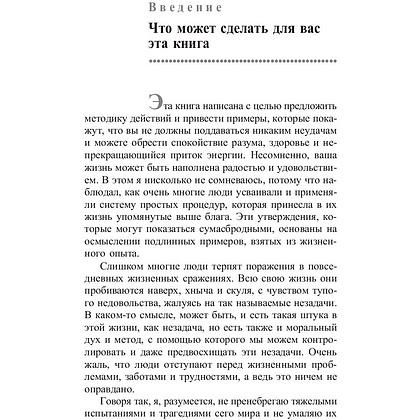 Введение

Что может сделать для вас эта книга

Эта книга написана с целью предложить методику действий и привести примеры, которые покажут, что вы не должны поддаваться никаким неудачам и можете обрести спокойствие разума, здоровье и непрекращающийся приток энергии. Несомненно, ваша жизнь может быть наполнена радостью и удовольствием. В этом я нисколько не сомневаюсь, потому что наблюдал, как очень многие люди усваивали и применяли систему простых процедур, которая принесла в их жизнь упомянутые выше блага. Эти утверждения, которые могут показаться сумасбродными, основаны на осмыслении подлинных примеров, взятых из жизненного опыта.

Слишком многие люди терпят поражения в повседневных жизненных сражениях. Всю свою жизнь они пробиваются наверх, хныча и скуля, с чувством тупого недовольства, жалуясь на так называемые незадачи. В каком-то смысле, может быть, и есть такая штука в этой жизни, как незадача, но есть также и моральный дух и метод, с помощью которого мы можем контролировать и даже предвосхищать эти незадачи. Очень жаль, что люди отступают перед жизненными проблемами, заботами и трудностями, а ведь это ничем не оправдано.

Говоря так, я, разумеется, не пренебрегаю тяжелыми испытаниями и трагедиями сего мира и не умаляю их